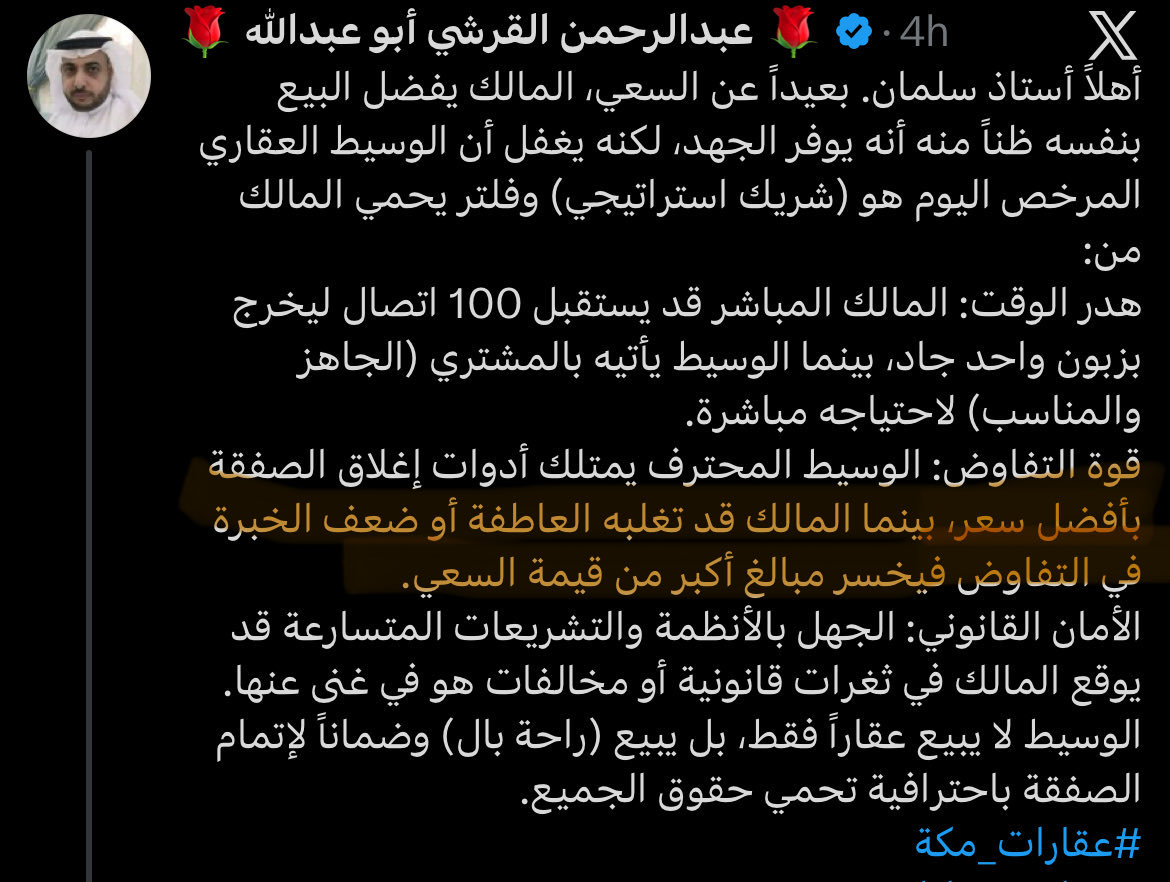 🌹 عبدالرحمن القرشي أبو عبدالله 🌹 · 4h

أهلاً أستاذ سلمان. بعيداً عن السعي، المالك يفضل البيع بنفسه ظناً منه أنه يوفر الجهد، لكنه يغفل أن الوسيط العقاري المرخص اليوم هو (شريك استراتيجي) وفلتر يحمي المالك من:
هدر الوقت: المالك المباشر قد يستقبل 100 اتصال ليخرج بزبون واحد جاد، بينما الوسيط يأتيه بالمشتري (الجاهز والمناسب) لاحتياجه مباشرة.
قوة التفاوض: الوسيط المحترف يمتلك أدوات إغلاق الصفقة بأفضل سعر، بينما المالك قد تغلبه العاطفة أو ضعف الخبرة في التفاوض فيخسر مبالغ أكبر من قيمة السعي.
الأمان القانوني: الجهل بالأنظمة والتشريعات المتسارعة قد يوقع المالك في ثغرات قانونية أو مخالفات هو في غنى عنها.
الوسيط لا يبيع عقاراً فقط، بل يبيع (راحة بال) وضماناً لإتمام الصفقة باحترافية تحمي حقوق الجميع.
#عقارات_مكة